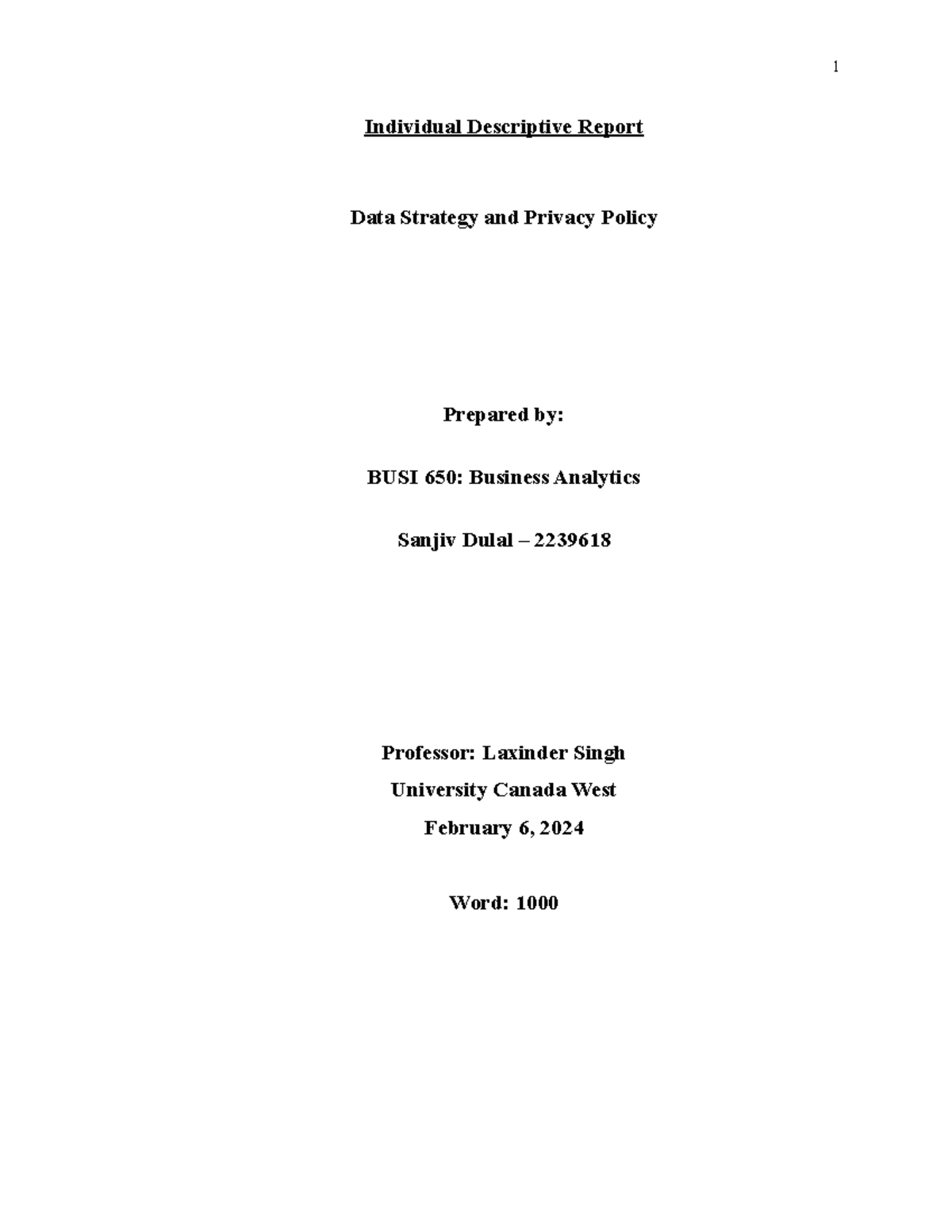 1

Individual Descriptive Report

Data Strategy and Privacy Policy

Prepared by:

BUSI 650: Business Analytics

Sanjiv Dulal – 2239618

Professor: Laxinder Singh

University Canada West

February 6, 2024

Word: 1000